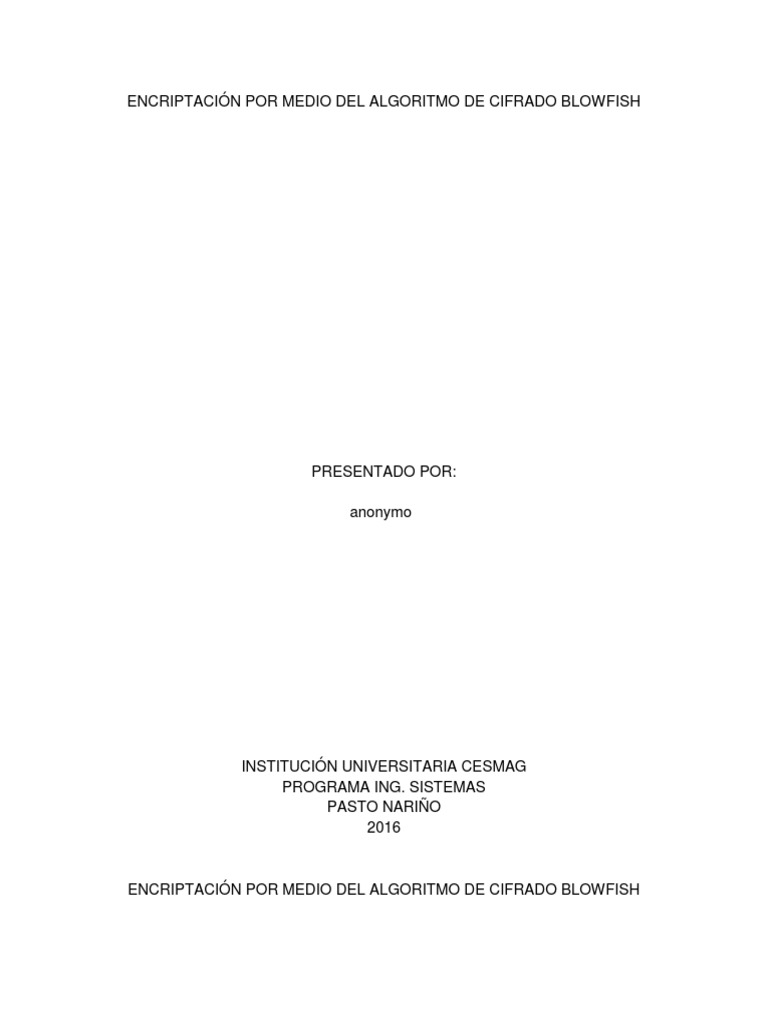 ENCRIPTACIÓN POR MEDIO DEL ALGORITMO DE CIFRADO BLOWFISH

PRESENTADO POR:

anonymo

INSTITUCIÓN UNIVERSITARIA CESMAG
PROGRAMA ING. SISTEMAS
PASTO NARIÑO
2016

ENCRIPTACIÓN POR MEDIO DEL ALGORITMO DE CIFRADO BLOWFISH